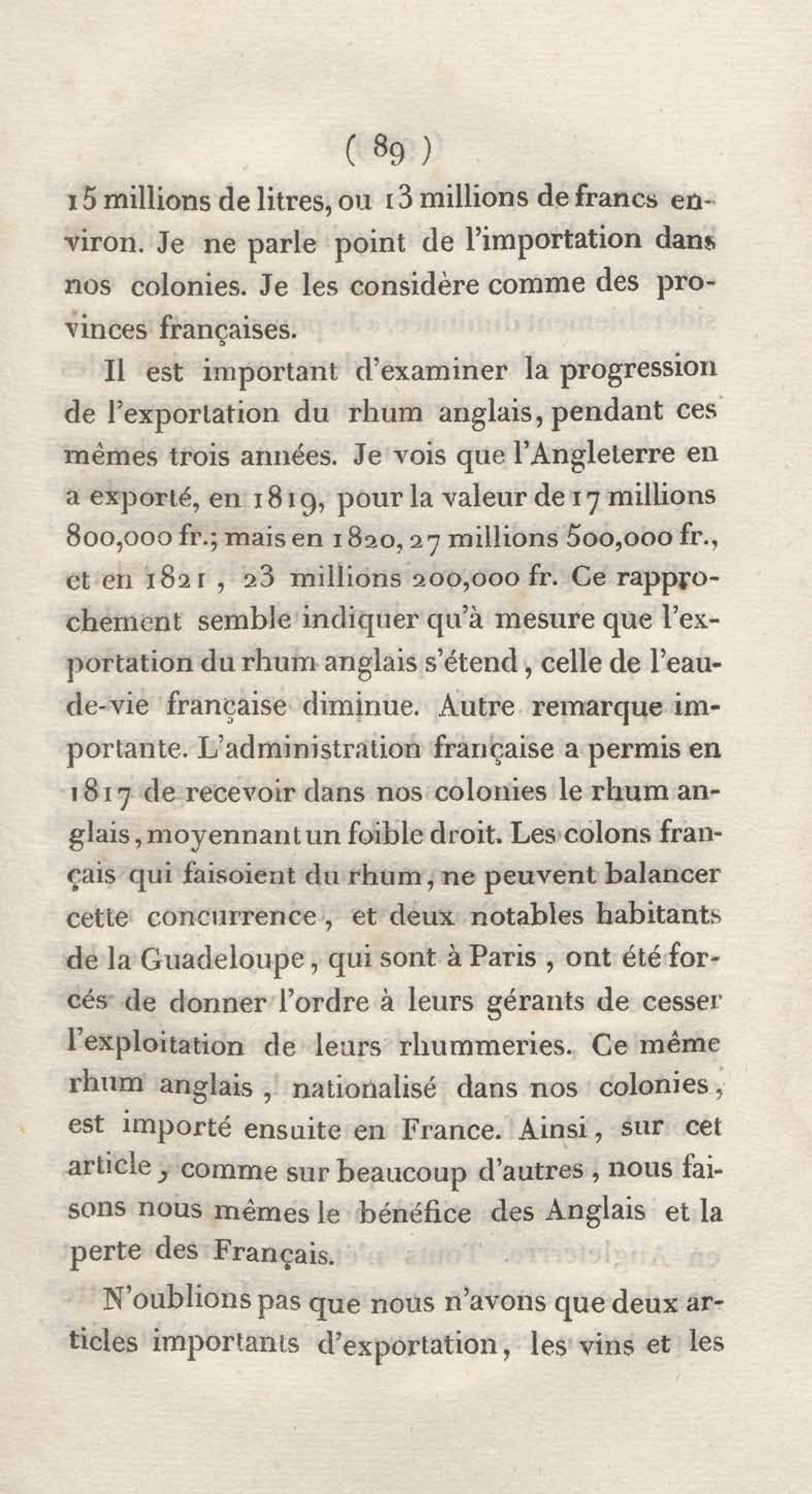 ( 89 )

15 millions de litres, ou 13 millions de francs environ. Je ne parle point de l'importation dans nos colonies. Je les considère comme des provinces françaises.

Il est important d'examiner la progression de l'exportation du rhum anglais, pendant ces mêmes trois années. Je vois que l'Angleterre en a exporté, en 1819, pour la valeur de 17 millions 800,000 fr.; mais en 1820, 27 millions 500,000 fr., et en 1821, 23 millions 200,000 fr. Ce rapprochement semble indiquer qu'à mesure que l'exportation du rhum anglais s'étend, celle de l'eau-de-vie française diminue. Autre remarque importante. L'administration française a permis en 1817 de recevoir dans nos colonies le rhum anglais, moyennant un foible droit. Les colons français qui faisoient du rhum, ne peuvent balancer cette concurrence, et deux notables habitants de la Guadeloupe, qui sont à Paris, ont été forcés de donner l'ordre à leurs gérants de cesser l'exploitation de leurs rhummeries. Ce même rhum anglais, nationalisé dans nos colonies, est importé ensuite en France. Ainsi, sur cet article, comme sur beaucoup d'autres, nous faisons nous mêmes le bénéfice des Anglais et la perte des Français.

N'oublions pas que nous n'avons que deux articles importants d'exportation, les vins et les